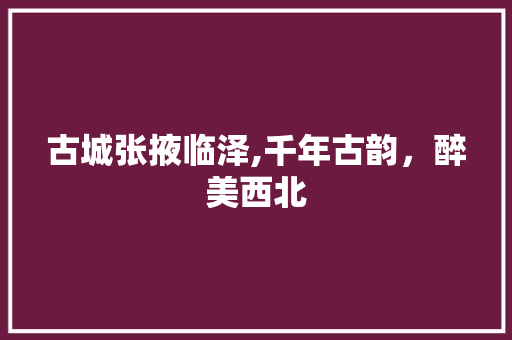 古城张掖临泽,千年古韵，醉美西北